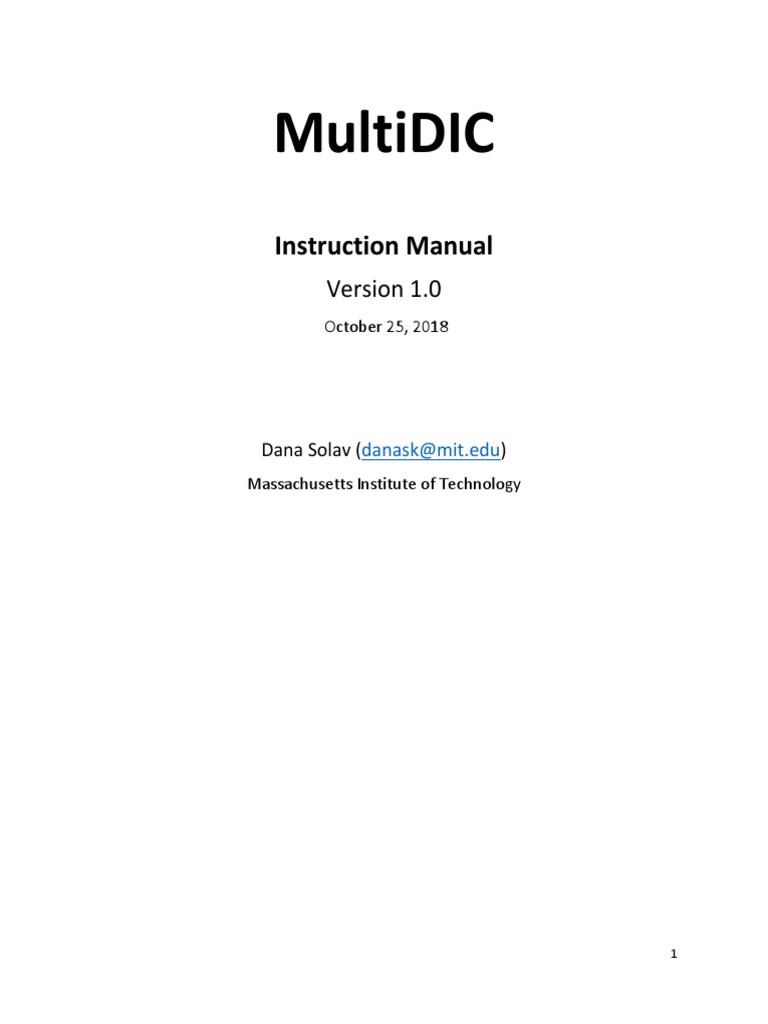 MultiDIC

Instruction Manual

Version 1.0

October 25, 2018

Dana Solav (danask@mit.edu)

Massachusetts Institute of Technology

1